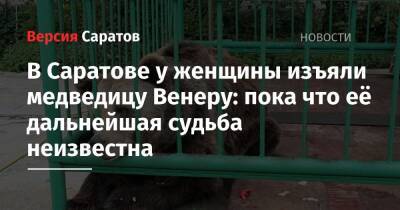 Версия Саратов

НОВОСТИ

В Саратове у женщины изъяли медведицу Венеру: пока что её дальнейшая судьба неизвестна